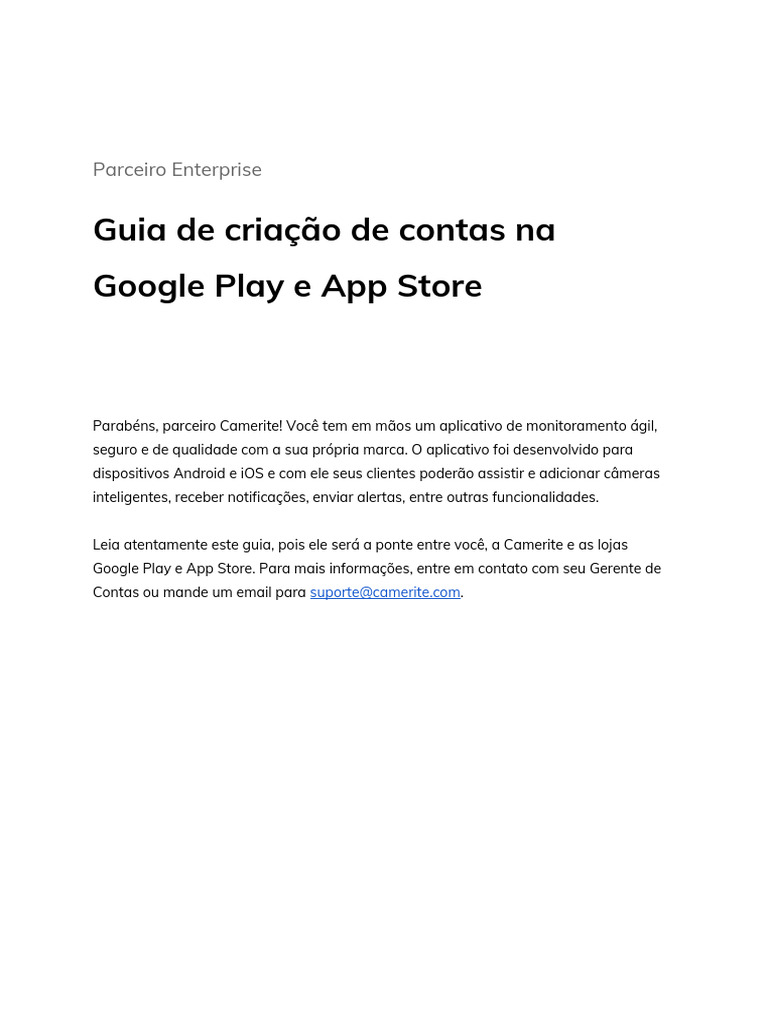 Parceiro Enterprise

Guia de criação de contas na Google Play e App Store

Parabéns, parceiro Camerite! Você tem em mãos um aplicativo de monitoramento ágil, seguro e de qualidade com a sua própria marca. O aplicativo foi desenvolvido para dispositivos Android e iOS e com ele seus clientes poderão assistir e adicionar câmeras inteligentes, receber notificações, enviar alertas, entre outras funcionalidades.

Leia atentamente este guia, pois ele será a ponte entre você, a Camerite e as lojas Google Play e App Store. Para mais informações, entre em contato com seu Gerente de Contas ou mande um email para suporte@camerite.com.